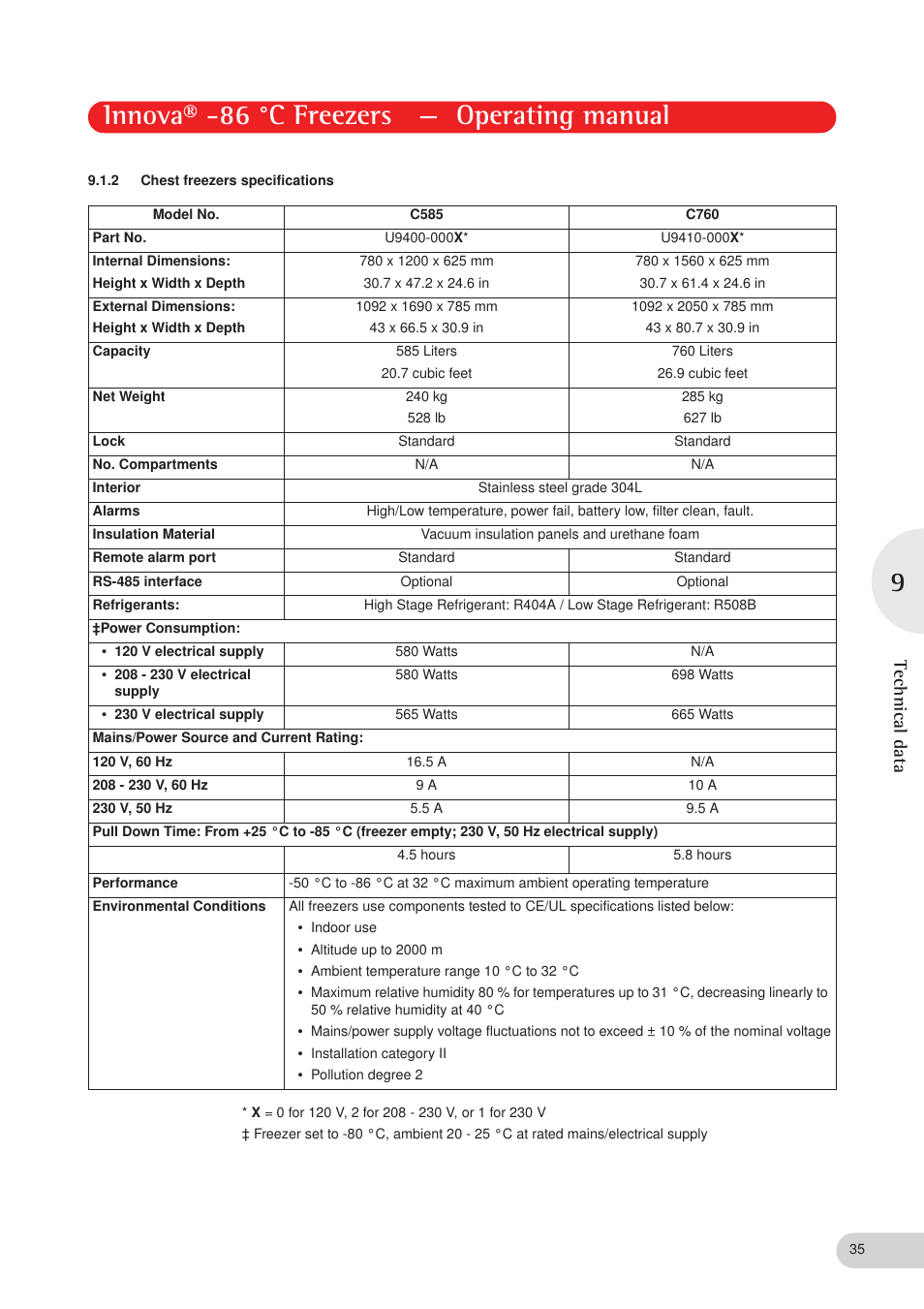 Innova® -86 °C Freezers — Operating manual

9.1.2 Chest freezers specifications

| Model No. | C585 | C760 |
|---|---|---|
| Part No. | U9400-000X* | U9410-000X* |
| Internal Dimensions: Height x Width x Depth | 780 x 1200 x 625 mm 30.7 x 47.2 x 24.6 in | 780 x 1560 x 625 mm 30.7 x 61.4 x 24.6 in |
| External Dimensions: Height x Width x Depth | 1092 x 1690 x 785 mm 43 x 66.5 x 30.9 in | 1092 x 2050 x 785 mm 43 x 80.7 x 30.9 in |
| Capacity | 585 Liters 20.7 cubic feet | 760 Liters 26.9 cubic feet |
| Net Weight | 240 kg 528 lb | 285 kg 627 lb |
| Lock | Standard | Standard |
| No. Compartments | N/A | N/A |
| Interior | Stainless steel grade 304L | |
| Alarms | High/Low temperature, power fail, battery low, filter clean, fault. | |
| Insulation Material | Vacuum insulation panels and urethane foam | |
| Remote alarm port | Standard | Standard |
| RS-485 interface | Optional | Optional |
| Refrigerants: | High Stage Refrigerant: R404A / Low Stage Refrigerant: R508B | |
| ‡Power Consumption: | | |
| • 120 V electrical supply | 580 Watts | N/A |
| • 208 - 230 V electrical supply | 580 Watts | 698 Watts |
| • 230 V electrical supply | 565 Watts | 665 Watts |
| Mains/Power Source and Current Rating: | | |
| 120 V, 60 Hz | 16.5 A | N/A |
| 208 - 230 V, 60 Hz | 9 A | 10 A |
| 230 V, 50 Hz | 5.5 A | 9.5 A |
| Pull Down Time: From +25 °C to -85 °C (freezer empty; 230 V, 50 Hz electrical supply) | | |
| | 4.5 hours | 5.8 hours |
| Performance | -50 °C to -86 °C at 32 °C maximum ambient operating temperature | |
| Environmental Conditions | All freezers use components tested to CE/UL specifications listed below: • Indoor use • Altitude up to 2000 m • Ambient temperature range 10 °C to 32 °C • Maximum relative humidity 80 % for temperatures up to 31 °C, decreasing linearly to 50 % relative humidity at 40 °C • Mains/power supply voltage fluctuations not to exceed ± 10 % of the nominal voltage • Installation category II • Pollution degree 2 | |

* X = 0 for 120 V, 2 for 208 - 230 V, or 1 for 230 V
‡ Freezer set to -80 °C, ambient 20 - 25 °C at rated mains/electrical supply

9
Technical data

35